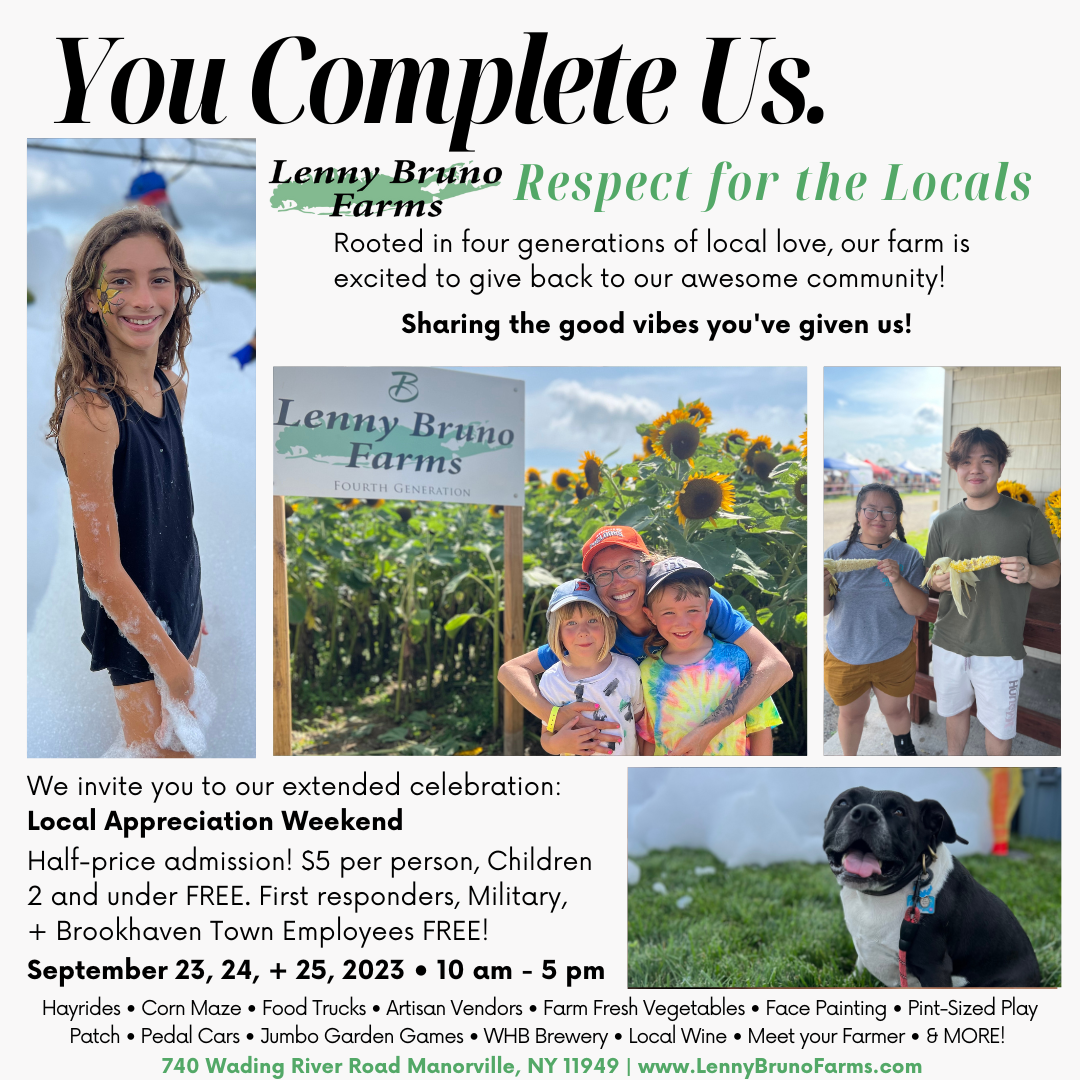 You Complete Us.

Lenny Bruno Farms

Respect for the Locals

Rooted in four generations of local love, our farm is excited to give back to our awesome community!

Sharing the good vibes you've given us!

Lenny Bruno Farms
FOURTH GENERATION

We invite you to our extended celebration:

Local Appreciation Weekend

Half-price admission! S5 per person, Children 2 and under FREE. First responders, Military, + Brookhaven Town Employees FREE!

September 23, 24, + 25, 2023 • 10 am - 5 pm

Hayrides • Corn Maze • Food Trucks • Artisan Vendors • Farm Fresh Vegetables • Face Painting • Pint-Sized Play Patch • Pedal Cars • Jumbo Garden Games • WHB Brewery • Local Wine • Meet your Farmer • & MORE!

740 Wading River Road Manorville, NY 11949 | www.LennyBrunoFarms.com